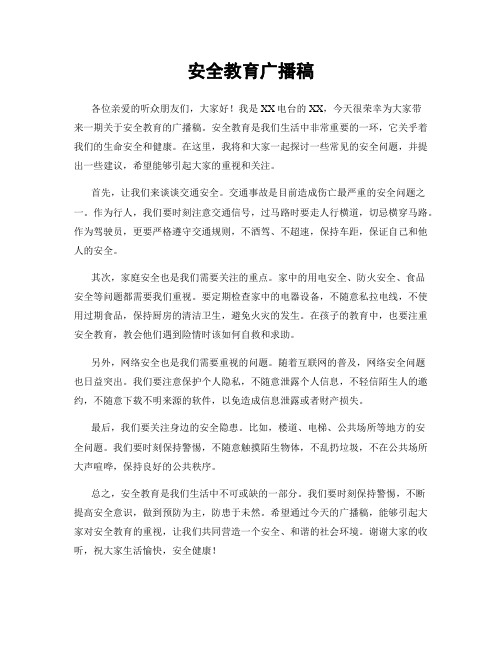 安全教育广播稿

各位亲爱的听众朋友们，大家好！我是XX电台的XX，今天很荣幸为大家带来一期关于安全教育的广播稿。安全教育是我们生活中非常重要的一环，它关乎着我们的生命安全和健康。在这里，我将和大家一起探讨一些常见的安全问题，并提出一些建议，希望能够引起大家的重视和关注。

首先，让我们来谈谈交通安全。交通事故是目前造成伤亡最严重的安全问题之一。作为行人，我们要时刻注意交通信号，过马路时要走人行横道，切忌横穿马路。作为驾驶员，更要严格遵守交通规则，不酒驾、不超速，保持车距，保证自己和他人的安全。

其次，家庭安全也是我们需要关注的重点。家中的用电安全、防火安全、食品安全等问题都需要我们重视。要定期检查家中的电器设备，不随意私拉电线，不使用过期食品，保持厨房的清洁卫生，避免火灾的发生。在孩子的教育中，也要注重安全教育，教会他们遇到险情时该如何自救和求助。

另外，网络安全也是我们需要重视的问题。随着互联网的普及，网络安全问题也日益突出。我们要注意保护个人隐私，不随意泄露个人信息，不轻信陌生人的邀约，不随意下载不明来源的软件，以免造成信息泄露或者财产损失。

最后，我们要关注身边的安全隐患。比如，楼道、电梯、公共场所等地方的安全问题。我们要时刻保持警惕，不随意触摸陌生物体，不乱扔垃圾，不在公共场所大声喧哗，保持良好的公共秩序。

总之，安全教育是我们生活中不可或缺的一部分。我们要时刻保持警惕，不断提高安全意识，做到预防为主，防患于未然。希望通过今天的广播稿，能够引起大家对安全教育的重视，让我们共同营造一个安全、和谐的社会环境。谢谢大家的收听，祝大家生活愉快，安全健康！